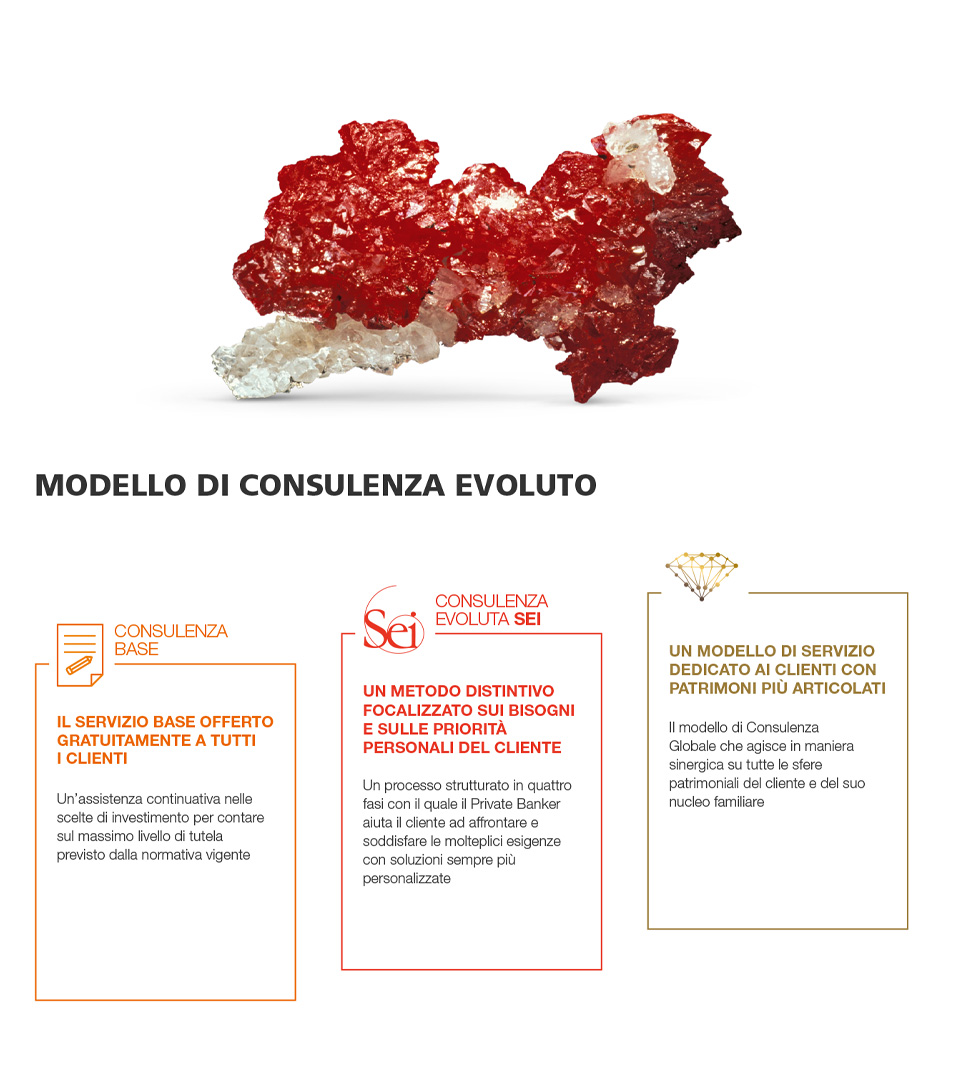 MODELLO DI CONSULENZA EVOLUTO

CONSULENZA BASE

IL SERVIZIO BASE OFFERTO GRATUITAMENTE A TUTTI I CLIENTI

Un'assistenza continuativa nelle scelte di investimento per contare sul massimo livello di tutela previsto dalla normativa vigente

Sei

CONSULENZA EVOLUTA SEI

UN METODO DISTINTIVO FOCALIZZATO SUI BISOGNI E SULLE PRIORITÀ PERSONALI DEL CLIENTE

Un processo strutturato in quattro fasi con il quale il Private Banker aiuta il cliente ad affrontare e soddisfare le molteplici esigenze con soluzioni sempre più personalizzate

UN MODELLO DI SERVIZIO DEDICATO AI CLIENTI CON PATRIMONI PIÙ ARTICOLATI

Il modello di Consulenza Globale che agisce in maniera sinergica su tutte le sfere patrimoniali del cliente e del suo nucleo familiare